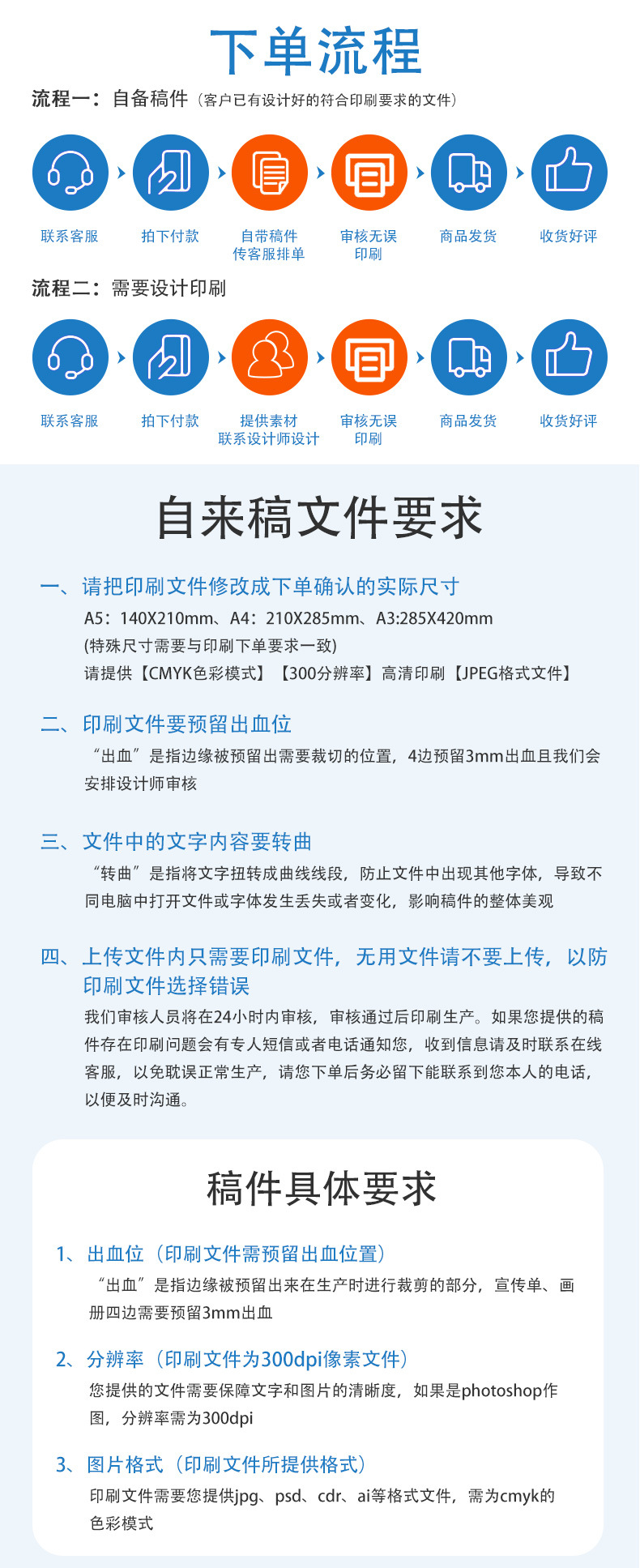 下单流程

流程一：自备稿件（客户已有设计好的符合印刷要求的文件）

联系客服　拍下付款　自带稿件 传客服排单　审核无误 印刷　商品发货　收货好评

流程二：需要设计印刷

联系客服　拍下付款　提供素材 联系设计师设计　审核无误 印刷　商品发货　收货好评

自来稿文件要求

一、请把印刷文件修改成下单确认的实际尺寸
A5：140X210mm、A4：210X285mm、A3:285X420mm
(特殊尺寸需要与印刷下单要求一致)
请提供【CMYK色彩模式】【300分辨率】高清印刷【JPEG格式文件】

二、印刷文件要预留出血位
“出血”是指边缘被预留出需要裁切的位置，4边预留3mm出血且我们会安排设计师审核

三、文件中的文字内容要转曲
“转曲”是指将文字扭转成曲线线段，防止文件中出现其他字体，导致不同电脑中打开文件或字体发生丢失或者变化，影响稿件的整体美观

四、上传文件内只需要印刷文件，无用文件请不要上传，以防印刷文件选择错误
我们审核人员将在24小时内审核，审核通过后印刷生产。如果您提供的稿件存在印刷问题会有专人短信或者电话通知您，收到信息请及时联系在线客服，以免耽误正常生产，请您下单后务必留下能联系到您本人的电话，以便及时沟通。

稿件具体要求

1、出血位（印刷文件需预留出血位置）
“出血”是指边缘被预留出来在生产时进行裁剪的部分，宣传单、画册四边需要预留3mm出血

2、分辨率（印刷文件为300dpi像素文件）
您提供的文件需要保障文字和图片的清晰度，如果是photoshop作图，分辨率需为300dpi

3、图片格式（印刷文件所提供格式）
印刷文件需要您提供jpg、psd、cdr、ai等格式文件，需为cmyk的色彩模式